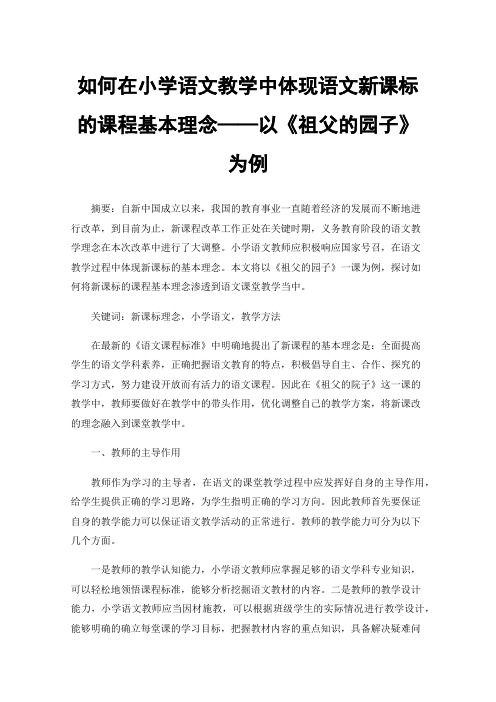 如何在小学语文教学中体现语文新课标的课程基本理念——以《祖父的园子》为例

摘要：自新中国成立以来，我国的教育事业一直随着经济的发展而不断地进行改革，到目前为止，新课程改革工作正处在关键时期，义务教育阶段的语文教学理念在本次改革中进行了大调整。小学语文教师应积极响应国家号召，在语文教学过程中体现新课标的基本理念。本文将以《祖父的园子》一课为例，探讨如何将新课标的课程基本理念渗透到语文课堂教学当中。

关键词：新课标理念，小学语文，教学方法

在最新的《语文课程标准》中明确地提出了新课程的基本理念是：全面提高学生的语文学科素养，正确把握语文教育的特点，积极倡导自主、合作、探究的学习方式，努力建设开放而有活力的语文课程。因此在《祖父的院子》这一课的教学中，教师要做好在教学中的带头作用，优化调整自己的教学方案，将新课改的理念融入到课堂教学中。

一、教师的主导作用

教师作为学习的主导者，在语文的课堂教学过程中应发挥好自身的主导作用，给学生提供正确的学习思路，为学生指明正确的学习方向。因此教师首先要保证自身的教学能力可以保证语文教学活动的正常进行。教师的教学能力可分为以下几个方面。

一是教师的教学认知能力，小学语文教师应掌握足够的语文学科专业知识，可以轻松地领悟课程标准，能够分析挖掘语文教材的内容。二是教师的教学设计能力，小学语文教师应当因材施教，可以根据班级学生的实际情况进行教学设计，能够明确的确立每堂课的学习目标，把握教材内容的重点知识，具备解决疑难问